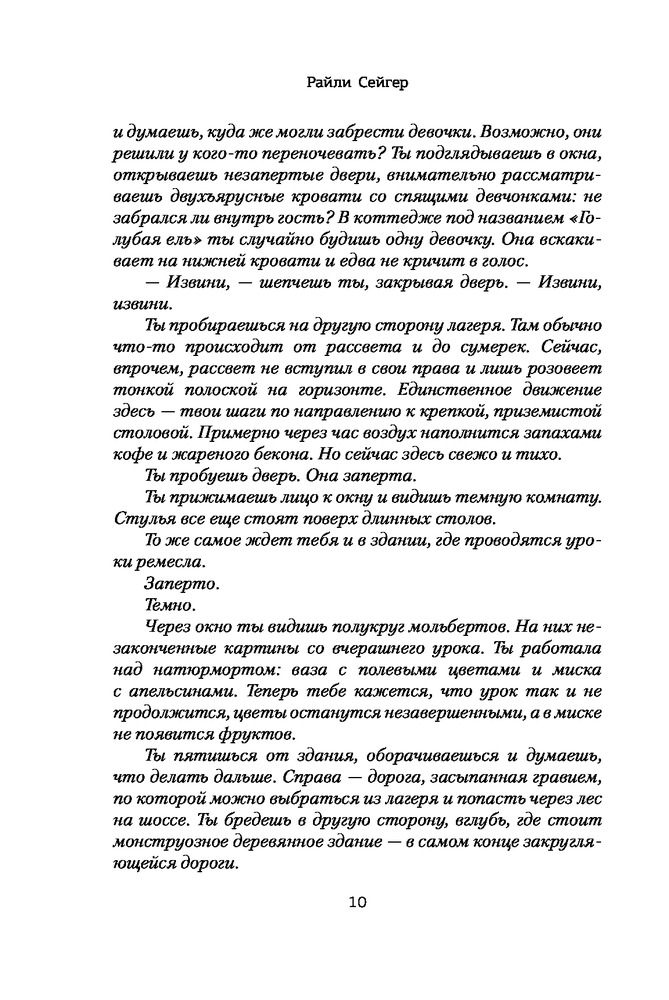 Райли Сейгер

и думаешь, куда же могли забрести девочки. Возможно, они решили у кого-то переночевать? Ты подглядываешь в окна, открываешь незапертые двери, внимательно рассматриваешь двухъярусные кровати со спящими девчонками: не забрался ли внутрь гость? В коттедже под названием «Голубая ель» ты случайно будишь одну девочку. Она вскакивает на нижней кровати и едва не кричит в голос.

— Извини, — шепчешь ты, закрывая дверь. — Извини, извини.

Ты пробираешься на другую сторону лагеря. Там обычно что-то происходит от рассвета и до сумерек. Сейчас, впрочем, рассвет не вступил в свои права и лишь розовеет тонкой полоской на горизонте. Единственное движение здесь — твои шаги по направлению к крепкой, приземистой столовой. Примерно через час воздух наполнится запахами кофе и жареного бекона. Но сейчас здесь свежо и тихо.

Ты пробуешь дверь. Она заперта.

Ты прижимаешь лицо к окну и видишь темную комнату. Стулья все еще стоят поверх длинных столов.

То же самое ждет тебя и в здании, где проводятся уроки ремесла.

Заперто.

Темно.

Через окно ты видишь полукруг мольбертов. На них незаконченные картины со вчерашнего урока. Ты работала над натюрмортом: ваза с полевыми цветами и миска с апельсинами. Теперь тебе кажется, что урок так и не продолжится, цветы останутся незавершенными, а в миске не появится фруктов.

Ты пятишься от здания, оборачиваешься и думаешь, что делать дальше. Справа — дорога, засыпанная гравием, по которой можно выбраться из лагеря и попасть через лес на шоссе. Ты бредешь в другую сторону, вглубь, где стоит монструозное деревянное здание — в самом конце закругляющейся дороги.

10